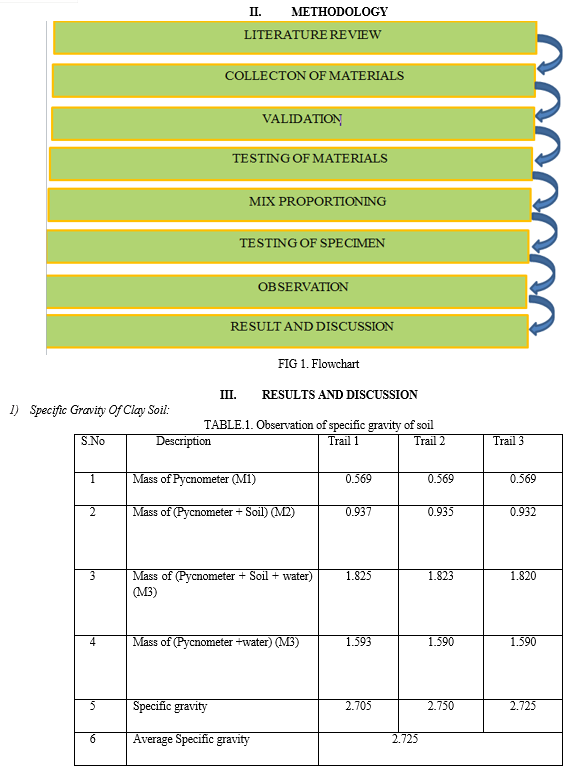 II. METHODOLOGY

LITERATURE REVIEW

COLLECTON OF MATERIALS

VALIDATION

TESTING OF MATERIALS

MIX PROPORTIONING

TESTING OF SPECIMEN

OBSERVATION

RESULT AND DISCUSSION

FIG 1. Flowchart

III. RESULTS AND DISCUSSION

1) Specific Gravity Of Clay Soil:

TABLE.1. Observation of specific gravity of soil

| S.No | Description | Trail 1 | Trail 2 | Trail 3 |
|---|---|---|---|---|
| 1 | Mass of Pycnometer (M1) | 0.569 | 0.569 | 0.569 |
| 2 | Mass of (Pycnometer + Soil) (M2) | 0.937 | 0.935 | 0.932 |
| 3 | Mass of (Pycnometer + Soil + water) (M3) | 1.825 | 1.823 | 1.820 |
| 4 | Mass of (Pycnometer +water) (M3) | 1.593 | 1.590 | 1.590 |
| 5 | Specific gravity | 2.705 | 2.750 | 2.725 |
| 6 | Average Specific gravity | 2.725 | | |